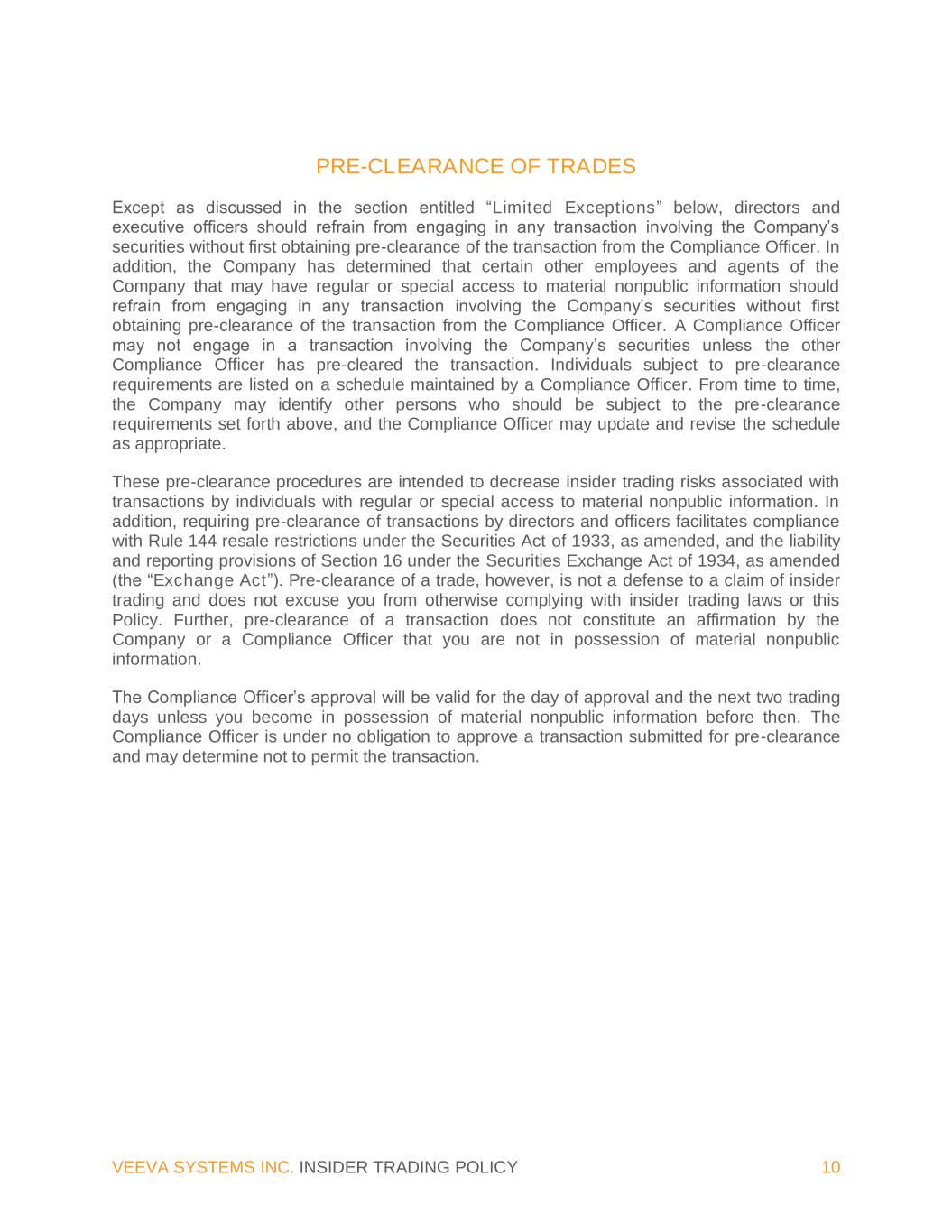 PRE-CLEARANCE OF TRADES

Except as discussed in the section entitled “Limited Exceptions” below, directors and executive officers should refrain from engaging in any transaction involving the Company’s securities without first obtaining pre-clearance of the transaction from the Compliance Officer. In addition, the Company has determined that certain other employees and agents of the Company that may have regular or special access to material nonpublic information should refrain from engaging in any transaction involving the Company’s securities without first obtaining pre-clearance of the transaction from the Compliance Officer. A Compliance Officer may not engage in a transaction involving the Company’s securities unless the other Compliance Officer has pre-cleared the transaction. Individuals subject to pre-clearance requirements are listed on a schedule maintained by a Compliance Officer. From time to time, the Company may identify other persons who should be subject to the pre-clearance requirements set forth above, and the Compliance Officer may update and revise the schedule as appropriate.

These pre-clearance procedures are intended to decrease insider trading risks associated with transactions by individuals with regular or special access to material nonpublic information. In addition, requiring pre-clearance of transactions by directors and officers facilitates compliance with Rule 144 resale restrictions under the Securities Act of 1933, as amended, and the liability and reporting provisions of Section 16 under the Securities Exchange Act of 1934, as amended (the “Exchange Act”). Pre-clearance of a trade, however, is not a defense to a claim of insider trading and does not excuse you from otherwise complying with insider trading laws or this Policy. Further, pre-clearance of a transaction does not constitute an affirmation by the Company or a Compliance Officer that you are not in possession of material nonpublic information.

The Compliance Officer’s approval will be valid for the day of approval and the next two trading days unless you become in possession of material nonpublic information before then. The Compliance Officer is under no obligation to approve a transaction submitted for pre-clearance and may determine not to permit the transaction.

VEEVA SYSTEMS INC. INSIDER TRADING POLICY 10